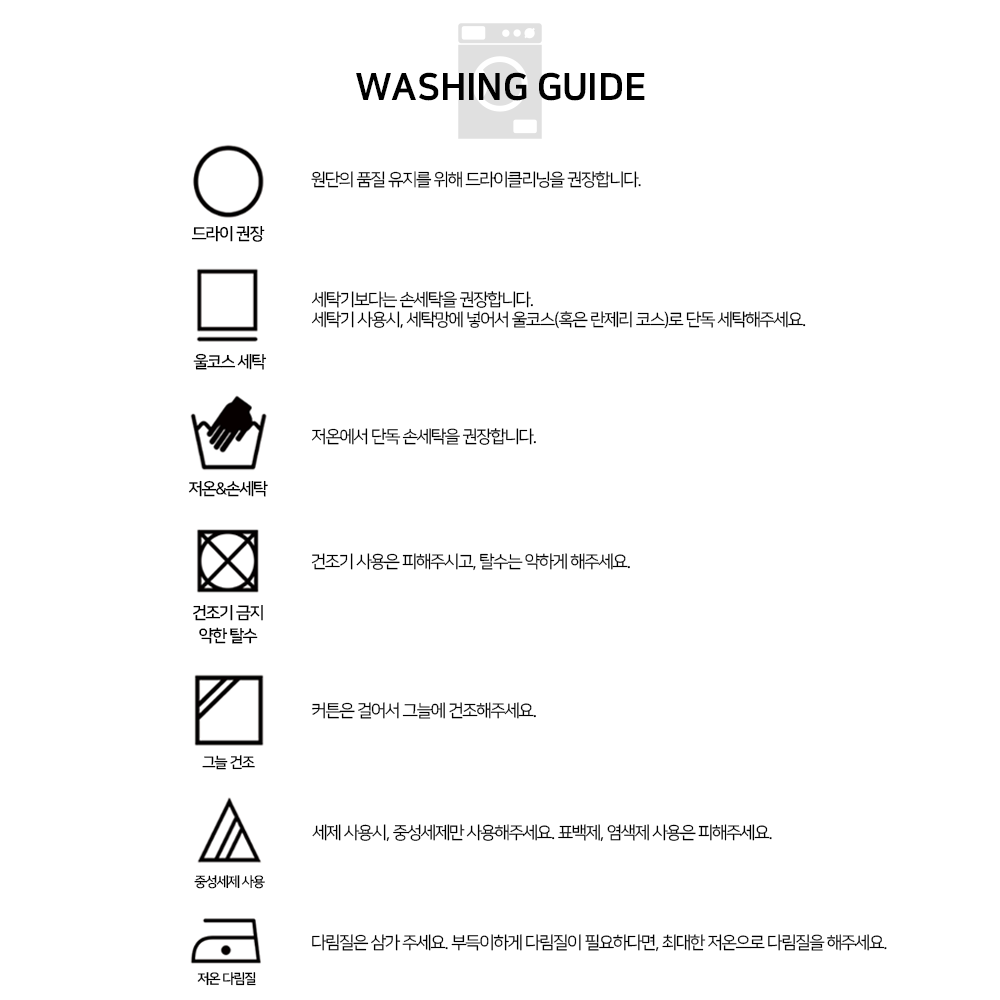 WASHING GUIDE

드라이 권장

원단의 품질 유지를 위해 드라이클리닝을 권장합니다.

울코스 세탁

세탁기보다는 손세탁을 권장합니다.
세탁기 사용시, 세탁망에 넣어서 울코스(혹은 란제리 코스)로 단독 세탁해주세요.

저온&손세탁

저온에서 단독 손세탁을 권장합니다.

건조기 금지
약한 탈수

건조기 사용은 피해주시고, 탈수는 약하게 해주세요.

그늘 건조

커튼은 걸어서 그늘에 건조해주세요.

중성세제 사용

세제 사용시, 중성세제만 사용해주세요. 표백제, 염색제 사용은 피해주세요.

저온 다림질

다림질은 삼가 주세요. 부득이하게 다림질이 필요하다면, 최대한 저온으로 다림질을 해주세요.